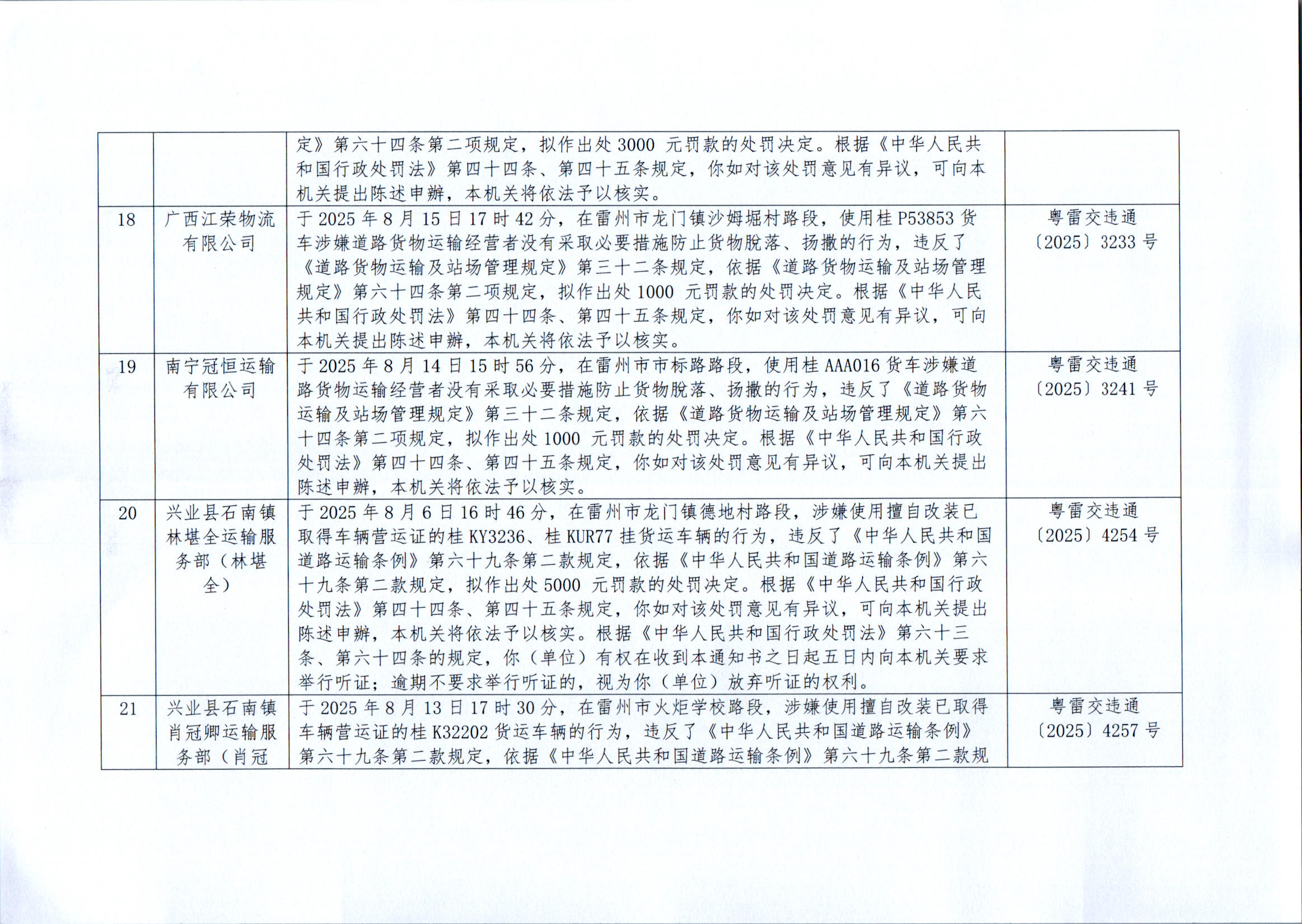 |  |  |  |  |
|---|---|---|---|
|  |  | 定》第六十四条第二项规定，拟作出处 3000 元罚款的处罚决定。根据《中华人民共和国行政处罚法》第四十四条、第四十五条规定，你如对该处罚意见有异议，可向本机关提出陈述申辩，本机关将依法予以核实。 |  |
| 18 | 广西江荣物流有限公司 | 于 2025 年 8 月 15 日 17 时 42 分，在雷州市龙门镇沙姆堀村路段，使用桂 P53853 货车涉嫌道路货物运输经营者没有采取必要措施防止货物脱落、扬撒的行为，违反了《道路货物运输及站场管理规定》第三十二条规定，依据《道路货物运输及站场管理规定》第六十四条第二项规定，拟作出处 1000 元罚款的处罚决定。根据《中华人民共和国行政处罚法》第四十四条、第四十五条规定，你如对该处罚意见有异议，可向本机关提出陈述申辩，本机关将依法予以核实。 | 粤雷交违通〔2025〕3233 号 |
| 19 | 南宁冠恒运输有限公司 | 于 2025 年 8 月 14 日 15 时 56 分，在雷州市市标路路段，使用桂 AAA016 货车涉嫌道路货物运输经营者没有采取必要措施防止货物脱落、扬撒的行为，违反了《道路货物运输及站场管理规定》第三十二条规定，依据《道路货物运输及站场管理规定》第六十四条第二项规定，拟作出处 1000 元罚款的处罚决定。根据《中华人民共和国行政处罚法》第四十四条、第四十五条规定，你如对该处罚意见有异议，可向本机关提出陈述申辩，本机关将依法予以核实。 | 粤雷交违通〔2025〕3241 号 |
| 20 | 兴业县石南镇林堪全运输服务部（林堪全） | 于 2025 年 8 月 6 日 16 时 46 分，在雷州市龙门镇德地村路段，涉嫌使用擅自改装已取得车辆营运证的桂 KY3236、桂 KUR77 挂货运车辆的行为，违反了《中华人民共和国道路运输条例》第六十九条第二款规定，依据《中华人民共和国道路运输条例》第六十九条第二款规定，拟作出处 5000 元罚款的处罚决定。根据《中华人民共和国行政处罚法》第四十四条、第四十五条规定，你如对该处罚意见有异议，可向本机关提出陈述申辩，本机关将依法予以核实。根据《中华人民共和国行政处罚法》第六十三条、第六十四条的规定，你（单位）有权在收到本通知书之日起五日内向本机关要求举行听证；逾期不要求举行听证的，视为你（单位）放弃听证的权利。 | 粤雷交违通〔2025〕4254 号 |
| 21 | 兴业县石南镇肖冠卿运输服务部（肖冠 | 于 2025 年 8 月 13 日 17 时 30 分，在雷州市火炬学校路段，涉嫌使用擅自改装已取得车辆营运证的桂 K32202 货运车辆的行为，违反了《中华人民共和国道路运输条例》第六十九条第二款规定，依据《中华人民共和国道路运输条例》第六十九条第二款规 | 粤雷交违通〔2025〕4257 号 |